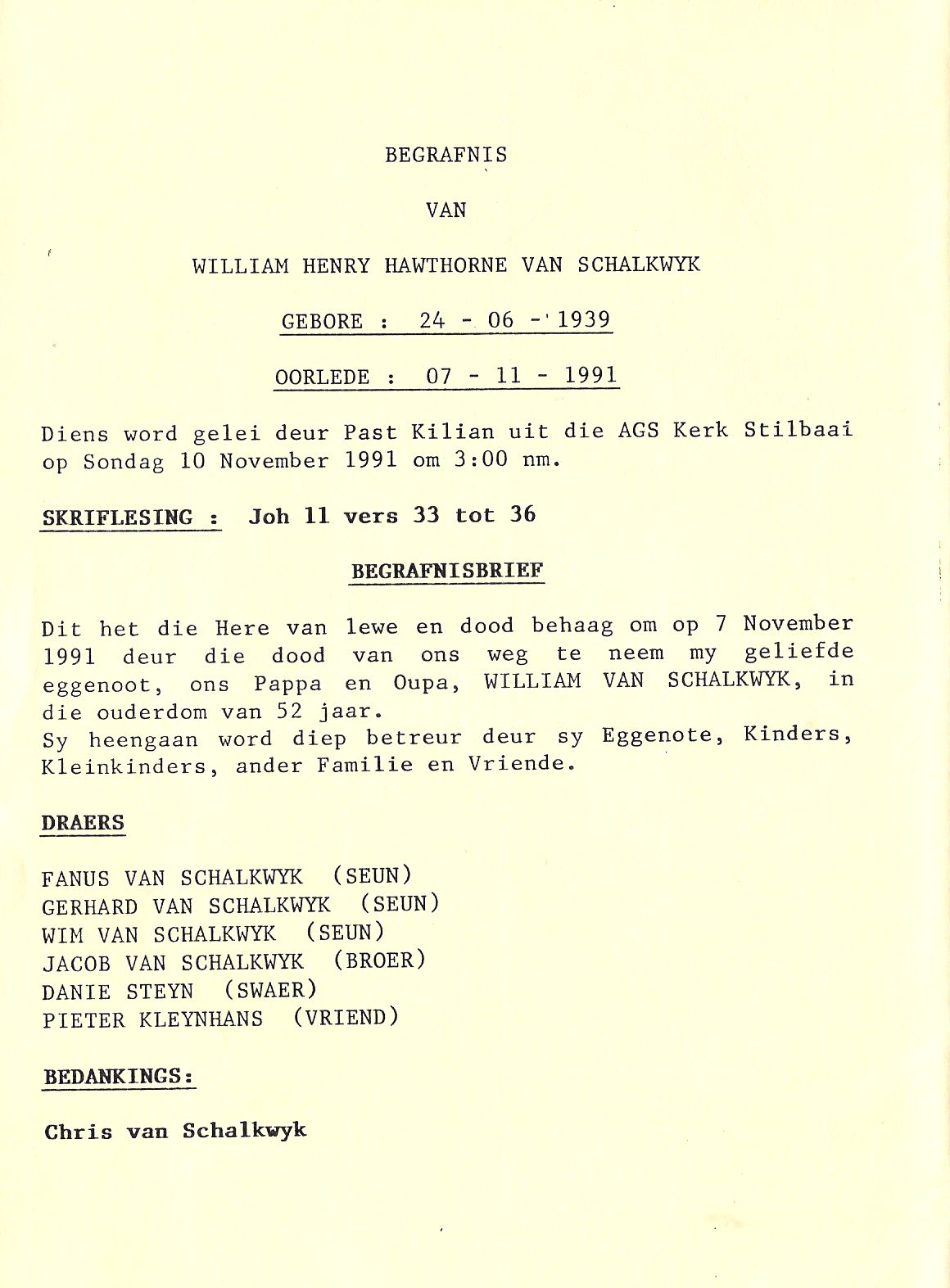 BEGRAFNIS

VAN

WILLIAM HENRY HAWTHORNE VAN SCHALKWYK

GEBORE : 24 - 06 - 1939

OORLEDE : 07 - 11 - 1991

Diens word gelei deur Past Kilian uit die AGS Kerk Stilbaai op Sondag 10 November 1991 om 3:00 nm.

SKRIFLESING : Joh 11 vers 33 tot 36

BEGRAFNISBRIEF

Dit het die Here van lewe en dood behaag om op 7 November 1991 deur die dood van ons weg te neem my geliefde eggenoot, ons Pappa en Oupa, WILLIAM VAN SCHALKWYK, in die ouderdom van 52 jaar.
Sy heengaan word diep betreur deur sy Eggenote, Kinders, Kleinkinders, ander Familie en Vriende.

DRAERS

FANUS VAN SCHALKWYK (SEUN)
GERHARD VAN SCHALKWYK (SEUN)
WIM VAN SCHALKWYK (SEUN)
JACOB VAN SCHALKWYK (BROER)
DANIE STEYN (SWAER)
PIETER KLEYNHANS (VRIEND)

BEDANKINGS:

Chris van Schalkwyk